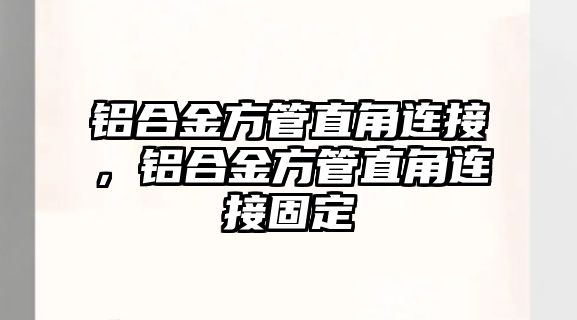 铝合金方管直角连接，铝合金方管直角连接固定